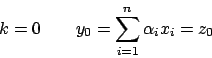 $k = 0 \qquad y_0 = \sum_{i=1}^{n} \alpha_i x_i = z_0$